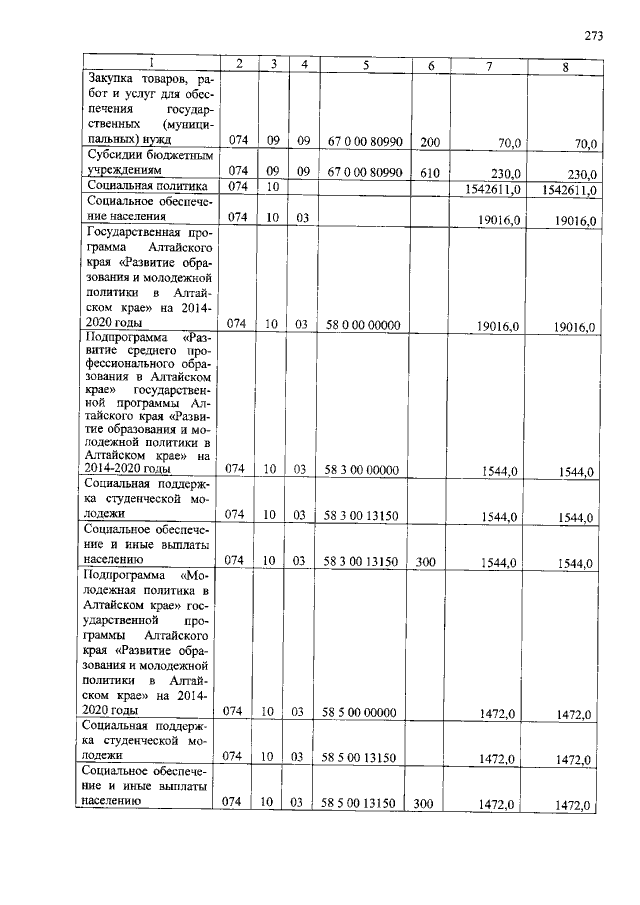 273

| 1 | 2 | 3 | 4 | 5 | 6 | 7 | 8 |
|---|---|---|---|---|---|---|---|
| Закупка товаров, работ и услуг для обеспечения государственных (муниципальных) нужд | 074 | 09 | 09 | 67 0 00 80990 | 200 | 70,0 | 70,0 |
| Субсидии бюджетным учреждениям | 074 | 09 | 09 | 67 0 00 80990 | 610 | 230,0 | 230,0 |
| Социальная политика | 074 | 10 | | | | 1542611,0 | 1542611,0 |
| Социальное обеспечение населения | 074 | 10 | 03 | | | 19016,0 | 19016,0 |
| Государственная программа Алтайского края «Развитие образования и молодежной политики в Алтайском крае» на 2014-2020 годы | 074 | 10 | 03 | 58 0 00 00000 | | 19016,0 | 19016,0 |
| Подпрограмма «Развитие среднего профессионального образования в Алтайском крае» государственной программы Алтайского края «Развитие образования и молодежной политики в Алтайском крае» на 2014-2020 годы | 074 | 10 | 03 | 58 3 00 00000 | | 1544,0 | 1544,0 |
| Социальная поддержка студенческой молодежи | 074 | 10 | 03 | 58 3 00 13150 | | 1544,0 | 1544,0 |
| Социальное обеспечение и иные выплаты населению | 074 | 10 | 03 | 58 3 00 13150 | 300 | 1544,0 | 1544,0 |
| Подпрограмма «Молодежная политика в Алтайском крае» государственной программы Алтайского края «Развитие образования и молодежной политики в Алтайском крае» на 2014-2020 годы | 074 | 10 | 03 | 58 5 00 00000 | | 1472,0 | 1472,0 |
| Социальная поддержка студенческой молодежи | 074 | 10 | 03 | 58 5 00 13150 | | 1472,0 | 1472,0 |
| Социальное обеспечение и иные выплаты населению | 074 | 10 | 03 | 58 5 00 13150 | 300 | 1472,0 | 1472,0 |